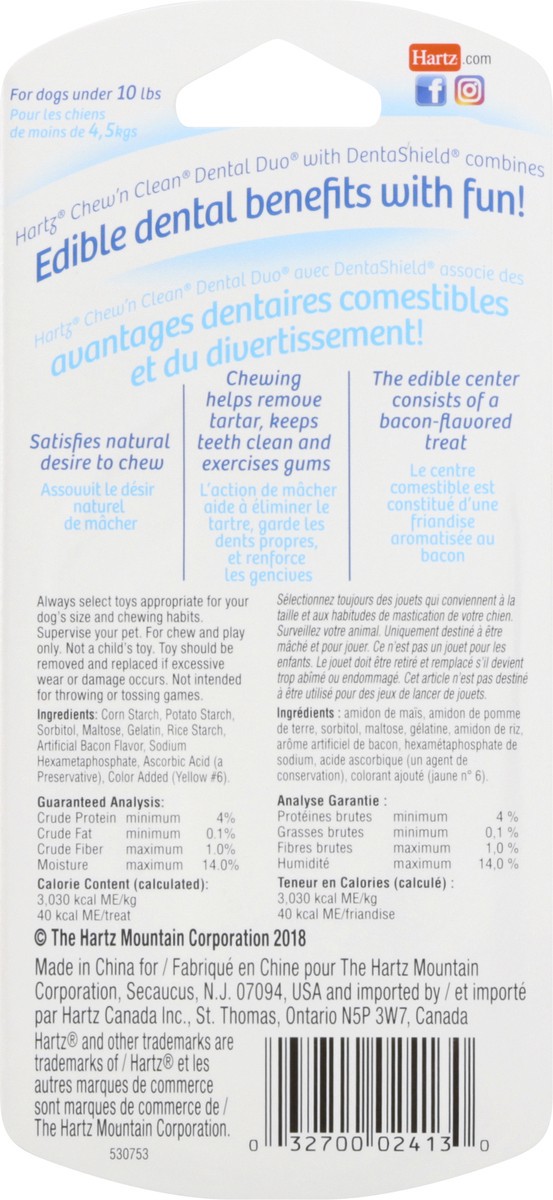 Hartz.com

For dogs under 10 lbs
Pour les chiens de moins de 4,5kgs

Hartz® Chew'n Clean® Dental Duo® with DentaShield® combines
Edible dental benefits with fun!

Hartz® Chew'n Clean® Dental Duo® avec DentaShield® associe des
avantages dentaires comestibles et du divertissement!

Satisfies natural desire to chew

Assouvit le désir naturel de mâcher

Chewing helps remove tartar, keeps teeth clean and exercises gums

L'action de mâcher aide à éliminer le tartre, garde les dents propres, et renforce les gencives

The edible center consists of a bacon-flavored treat

Le centre comestible est constitué d'une friandise aromatisée au bacon

Always select toys appropriate for your dog's size and chewing habits. Supervise your pet. For chew and play only. Not a child's toy. Toy should be removed and replaced if excessive wear or damage occurs. Not intended for throwing or tossing games.

Ingredients: Corn Starch, Potato Starch, Sorbitol, Maltose, Gelatin, Rice Starch, Artificial Bacon Flavor, Sodium Hexametaphosphate, Ascorbic Acid (a Preservative), Color Added (Yellow #6).

Guaranteed Analysis:

| Crude Protein | minimum | 4% |
|---|---|---|
| Crude Fat | minimum | 0.1% |
| Crude Fiber | maximum | 1.0% |
| Moisture | maximum | 14.0% |

Calorie Content (calculated):
3,030 kcal ME/kg
40 kcal ME/treat

Sélectionnez toujours des jouets qui conviennent à la taille et aux habitudes de mastication de votre chien. Surveillez votre animal. Uniquement destiné à être mâché et pour jouer. Ce n'est pas un jouet pour les enfants. Le jouet doit être retiré et remplacé s'il devient trop abîmé ou endommagé. Cet article n'est pas destiné à être utilisé pour des jeux de lancer de jouets.

Ingrédients : amidon de maïs, amidon de pomme de terre, sorbitol, maltose, gélatine, amidon de riz, arôme artificiel de bacon, hexamétaphosphate de sodium, acide ascorbique (un agent de conservation), colorant ajouté (jaune n° 6).

Analyse Garantie :

| Protéines brutes | minimum | 4 % |
|---|---|---|
| Grasses brutes | minimum | 0,1 % |
| Fibres brutes | maximum | 1,0 % |
| Humidité | maximum | 14,0 % |

Teneur en Calories (calculé) :
3,030 kcal ME/kg
40 kcal ME/friandise

© The Hartz Mountain Corporation 2018

Made in China for / Fabriqué en Chine pour The Hartz Mountain Corporation, Secaucus, N.J. 07094, USA and imported by / et importé par Hartz Canada Inc., St. Thomas, Ontario N5P 3W7, Canada

Hartz® and other trademarks are trademarks of / Hartz® et les autres marques de commerce sont marques de commerce de / The Hartz Mountain Corporation.

530753

0 32700 02413 0